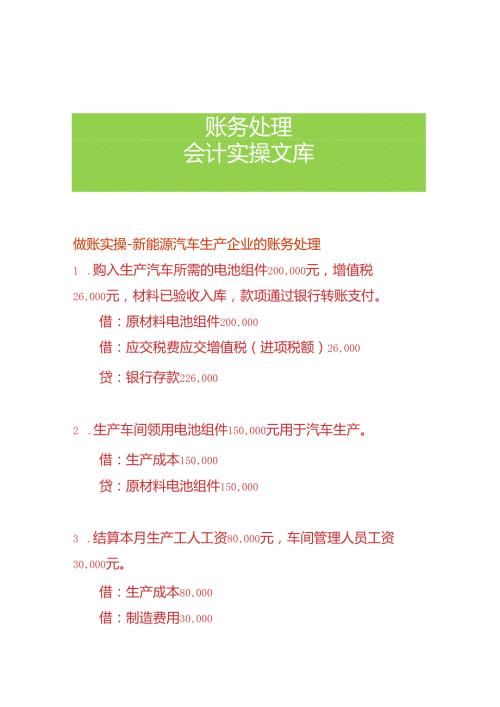 账务处理
会计实操文库

做账实操-新能源汽车生产企业的账务处理

1 .购入生产汽车所需的电池组件200,000元，增值税26,000元，材料已验收入库，款项通过银行转账支付。

借：原材料电池组件200,000

借：应交税费应交增值税（进项税额）26,000

贷：银行存款226,000

2 .生产车间领用电池组件150,000元用于汽车生产。

借：生产成本150,000

贷：原材料电池组件150,000

3 .结算本月生产工人工资80,000元，车间管理人员工资30,000元。

借：生产成本80,000

借：制造费用30,000